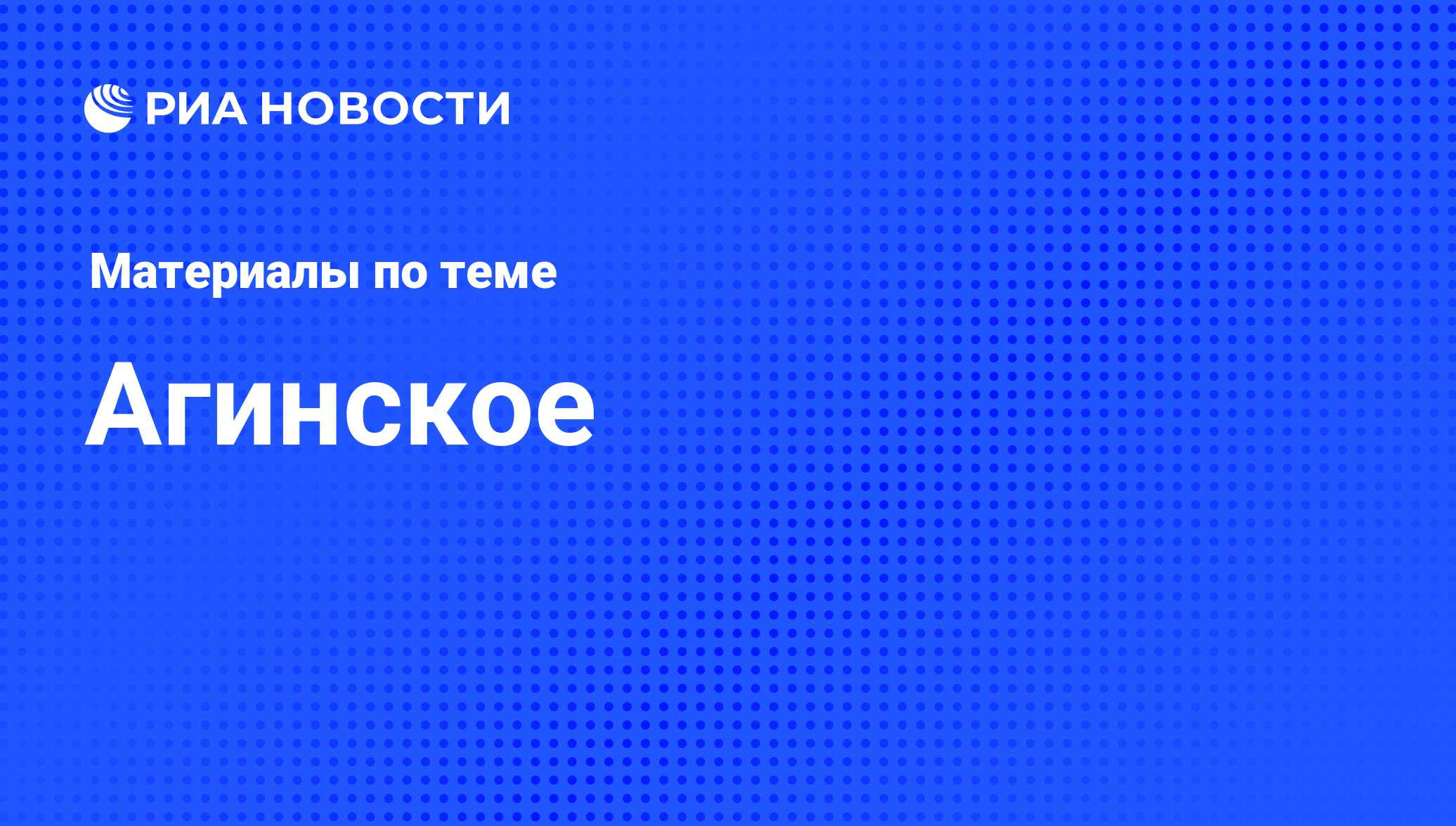 РИА НОВОСТИ

Материалы по теме

Агинское